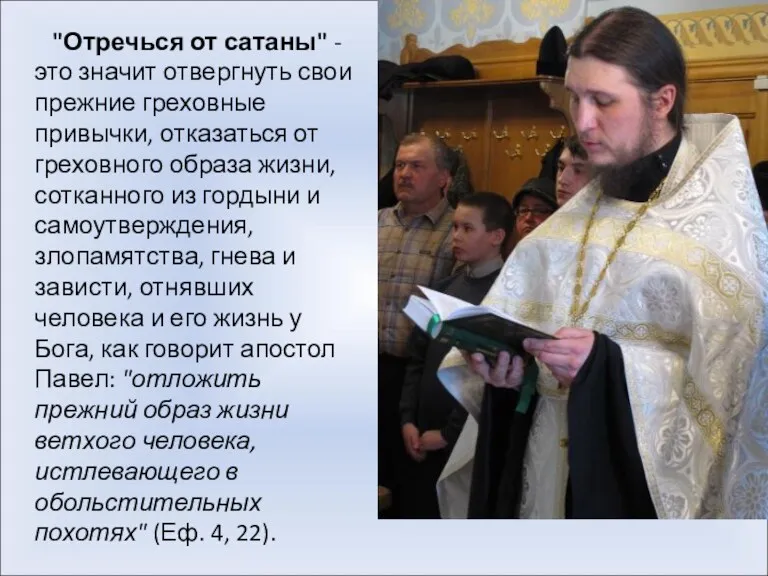 "Отречься от сатаны" - это значит отвергнуть свои прежние греховные привычки, отказаться от греховного образа жизни, сотканного из гордыни и самоутверждения, злопамятства, гнева и зависти, отнявших человека и его жизнь у Бога, как говорит апостол Павел: "отложить прежний образ жизни ветхого человека, истлевающего в обольстительных похотях" (Еф. 4, 22).